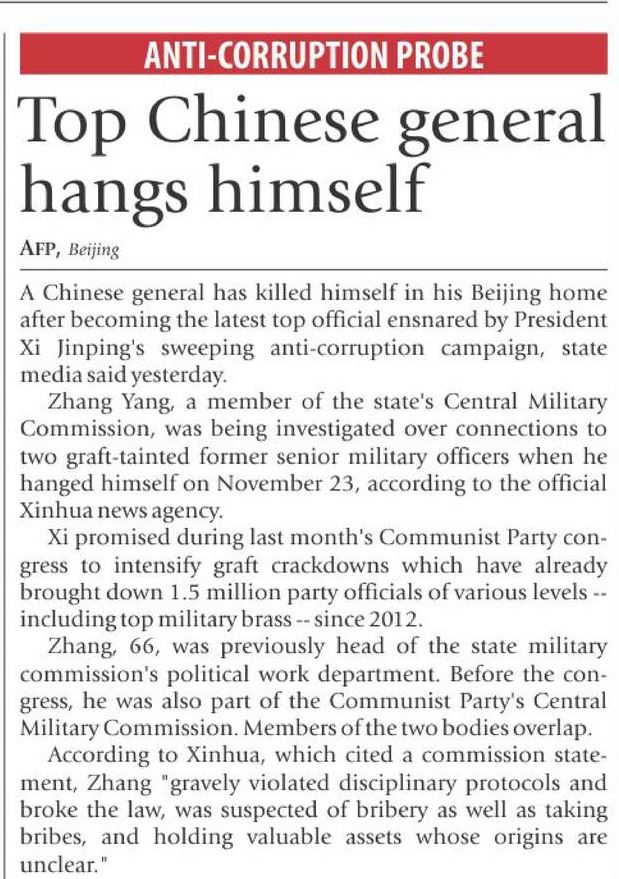 ANTI-CORRUPTION PROBE

Top Chinese general hangs himself

AFP, Beijing

A Chinese general has killed himself in his Beijing home after becoming the latest top official ensnared by President Xi Jinping's sweeping anti-corruption campaign, state media said yesterday.

Zhang Yang, a member of the state's Central Military Commission, was being investigated over connections to two graft-tainted former senior military officers when he hanged himself on November 23, according to the official Xinhua news agency.

Xi promised during last month's Communist Party congress to intensify graft crackdowns which have already brought down 1.5 million party officials of various levels -- including top military brass -- since 2012.

Zhang, 66, was previously head of the state military commission's political work department. Before the congress, he was also part of the Communist Party's Central Military Commission. Members of the two bodies overlap.

According to Xinhua, which cited a commission statement, Zhang "gravely violated disciplinary protocols and broke the law, was suspected of bribery as well as taking bribes, and holding valuable assets whose origins are unclear."